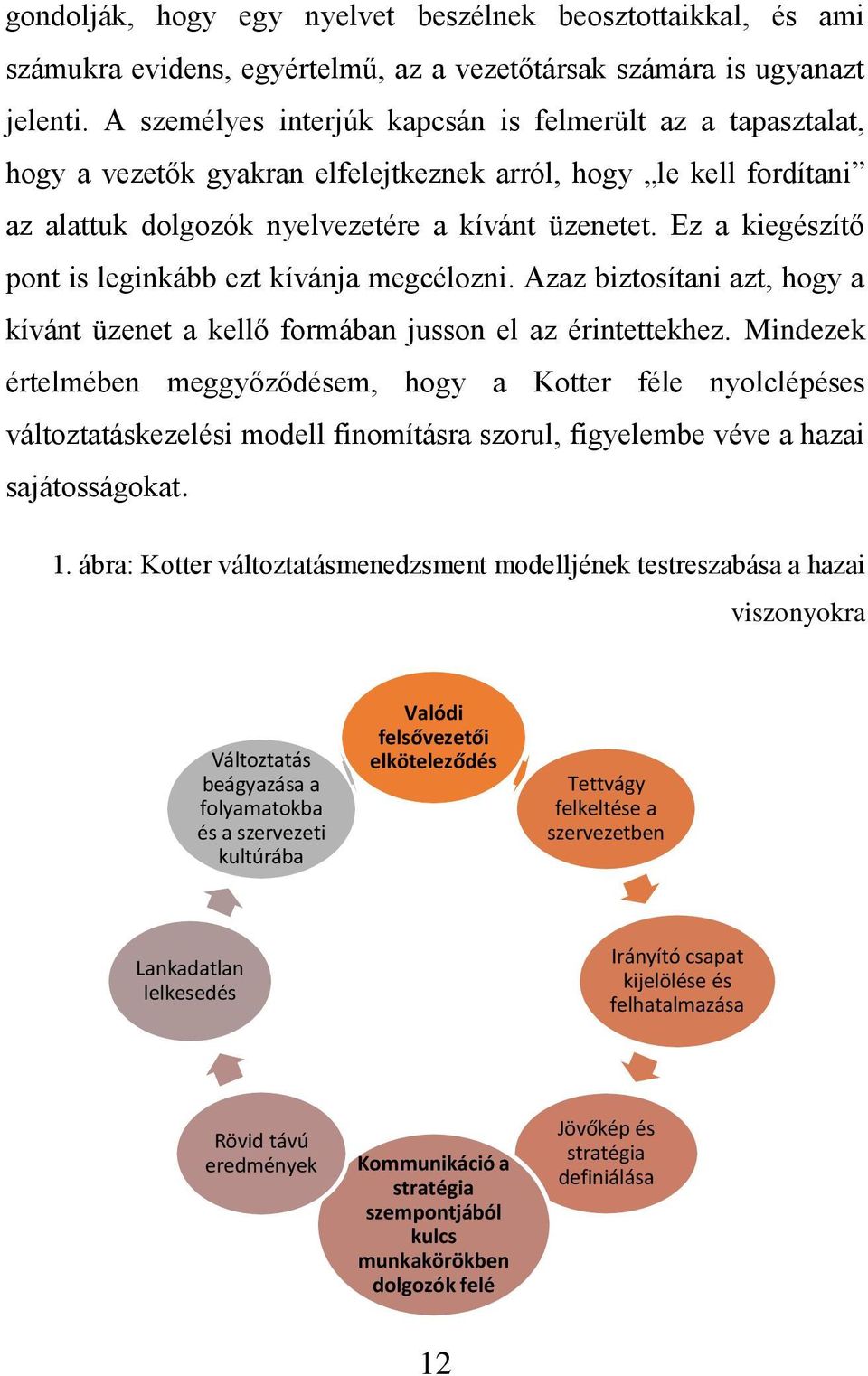 gondolják, hogy egy nyelvet beszélnek beosztottaikkal, és ami számukra evidens, egyértelmű, az a vezetőtársak számára is ugyanazt jelenti. A személyes interjúk kapcsán is felmerült az a tapasztalat, hogy a vezetők gyakran elfelejtkeznek arról, hogy „le kell fordítani” az alattuk dolgozók nyelvezetére a kívánt üzenetet. Ez a kiegészítő pont is leginkább ezt kívánja megcélozni. Azaz biztosítani azt, hogy a kívánt üzenet a kellő formában jusson el az érintettekhez. Mindezek értelmében meggyőződésem, hogy a Kotter féle nyolclépéses változtatáskezelési modell finomításra szorul, figyelembe véve a hazai sajátosságokat.

1. ábra: Kotter változtatásmenedzsment modelljének testreszabása a hazai viszonyokra

Valódi felsővezetői elköteleződés

Tettvágy felkeltése a szervezetben

Irányító csapat kijelölése és felhatalmazása

Jövőkép és stratégia definiálása

Kommunikáció a stratégia szempontjából kulcs munkakörökben dolgozók felé

Rövid távú eredmények

Lankadatlan lelkesedés

Változtatás beágyazása a folyamatokba és a szervezeti kultúrába

12